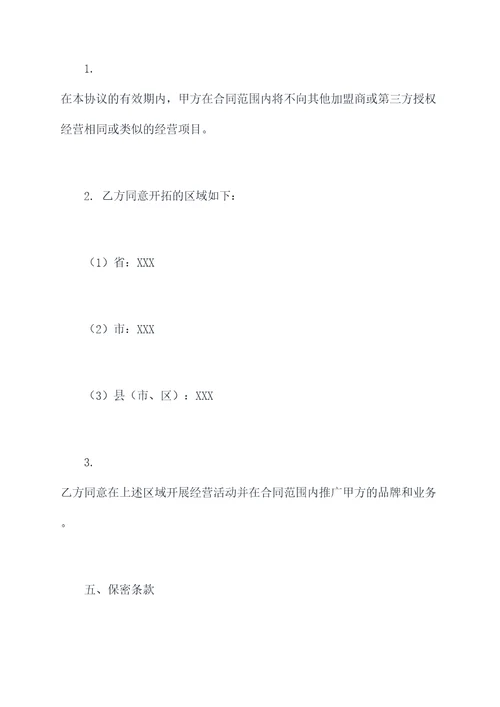 1.

在本协议的有效期内，甲方在合同范围内将不向其他加盟商或第三方授权经营相同或类似的经营项目。

2. 乙方同意开拓的区域如下：

（1）省：XXX

（2）市：XXX

（3）县（市、区）：XXX

3.

乙方同意在上述区域开展经营活动并在合同范围内推广甲方的品牌和业务。

五、保密条款